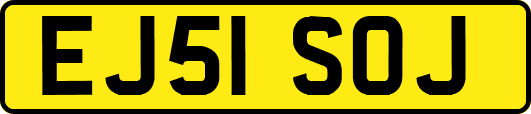 EJ51 SOJ